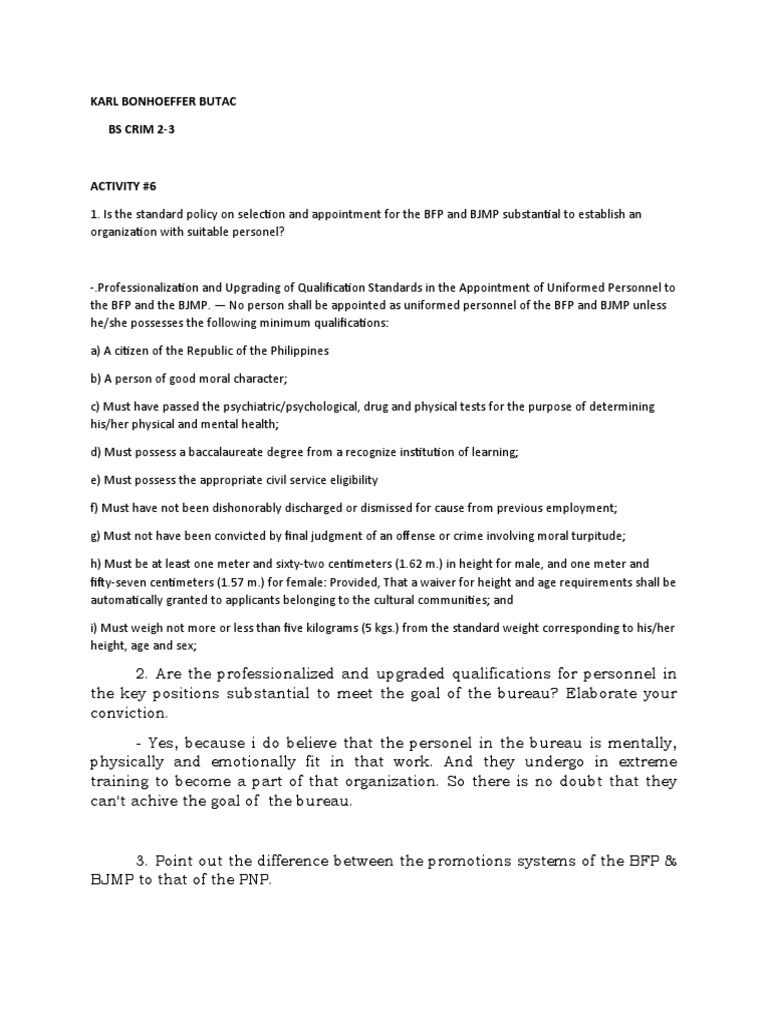 KARL BONHOEFFER BUTAC

BS CRIM 2-3

ACTIVITY #6

1. Is the standard policy on selection and appointment for the BFP and BJMP substantial to establish an organization with suitable personel?

-.Professionalization and Upgrading of Qualification Standards in the Appointment of Uniformed Personnel to the BFP and the BJMP. — No person shall be appointed as uniformed personnel of the BFP and BJMP unless he/she possesses the following minimum qualifications:

a) A citizen of the Republic of the Philippines

b) A person of good moral character;

c) Must have passed the psychiatric/psychological, drug and physical tests for the purpose of determining his/her physical and mental health;

d) Must possess a baccalaureate degree from a recognize institution of learning;

e) Must possess the appropriate civil service eligibility

f) Must have not been dishonorably discharged or dismissed for cause from previous employment;

g) Must not have been convicted by final judgment of an offense or crime involving moral turpitude;

h) Must be at least one meter and sixty-two centimeters (1.62 m.) in height for male, and one meter and fifty-seven centimeters (1.57 m.) for female: Provided, That a waiver for height and age requirements shall be automatically granted to applicants belonging to the cultural communities; and

i) Must weigh not more or less than five kilograms (5 kgs.) from the standard weight corresponding to his/her height, age and sex;

2. Are the professionalized and upgraded qualifications for personnel in the key positions substantial to meet the goal of the bureau? Elaborate your conviction.

- Yes, because i do believe that the personel in the bureau is mentally, physically and emotionally fit in that work. And they undergo in extreme training to become a part of that organization. So there is no doubt that they can't achive the goal of the bureau.

3. Point out the difference between the promotions systems of the BFP & BJMP to that of the PNP.